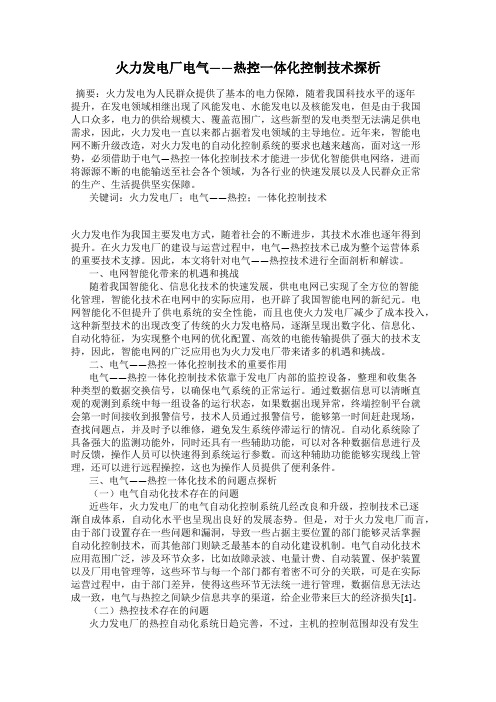 火力发电厂电气——热控一体化控制技术探析

摘要：火力发电为人民群众提供了基本的电力保障，随着我国科技水平的逐年提升，在发电领域相继出现了风能发电、水能发电以及核能发电，但是由于我国人口众多，电力的供给规模大、覆盖范围广，这些新型的发电类型无法满足供电需求，因此，火力发电一直以来都占据着发电领域的主导地位。近年来，智能电网不断升级改造，对火力发电的自动化控制系统的要求也越来越高，面对这一形势，必须借助于电气—热控一体化控制技术才能进一步优化智能供电网络，进而将源源不断的电能输送至社会各个领域，为各行业的快速发展以及人民群众正常的生产、生活提供坚实保障。

关键词：火力发电厂；电气——热控；一体化控制技术

火力发电作为我国主要发电方式，随着社会的不断进步，其技术水准也逐年得到提升。在火力发电厂的建设与运营过程中，电气—热控技术已成为整个运营体系的重要技术支撑。因此，本文将针对电气——热控技术进行全面剖析和解读。

一、电网智能化带来的机遇和挑战

随着我国智能化、信息化技术的快速发展，供电电网已实现了全方位的智能化管理，智能化技术在电网中的实际应用，也开辟了我国智能电网的新纪元。电网智能化不但提升了供电系统的安全性能，而且也使火力发电厂减少了成本投入，这种新型技术的出现改变了传统的火力发电格局，逐渐呈现出数字化、信息化、自动化特征，为实现整个电网的优化配置、高效的电能传输提供了强大的技术支持，因此，智能电网的广泛应用也为火力发电厂带来诸多的机遇和挑战。

二、电气——热控一体化控制技术的重要作用

电气——热控一体化控制技术依靠于发电厂内部的监控设备，整理和收集各种类型的数据交换信号，以确保电气系统的正常运行。通过数据信息可以清晰直观的观测到系统中每一组设备的运行状态，如果数据出现异常，终端控制平台就会第一时间接收到报警信号，技术人员通过报警信号，能够第一时间赶赴现场，查找问题点，并及时予以维修，避免发生系统停滞运行的情况。自动化系统除了具备强大的监测功能外，同时还具有一些辅助功能，可以对各种数据信息进行及时反馈，操作人员可以快速得到系统运行参数。而这种辅助功能能够实现线上管理，还可以进行远程操控，这也为操作人员提供了便利条件。

三、电气——热控一体化技术的问题点探析

（一）电气自动化技术存在的问题

近些年，火力发电厂的电气自动化控制系统几经改良和升级，控制技术已逐渐自成体系，自动化水平也呈现出良好的发展态势。但是，对于火力发电厂而言，由于部门设置存在一些问题和漏洞，导致一些占据主要位置的部门能够灵活掌握自动化控制技术，而其他部门则缺乏最基本的自动化建设机制。电气自动化技术应用范围广泛，涉及环节众多，比如故障录波、电量计费、自动装置、保护装置以及厂用电管理等，这些环节与每一个部门都有着密不可分的关联，可是在实际运营过程中，由于部门差异，使得这些环节无法统一进行管理，数据信息无法达成一致，电气与热控之间缺少信息共享的渠道，给企业带来巨大的经济损失[1]。

（二）热控技术存在的问题

火力发电厂的热控自动化系统日趋完善，不过，主机的控制范围却没有发生